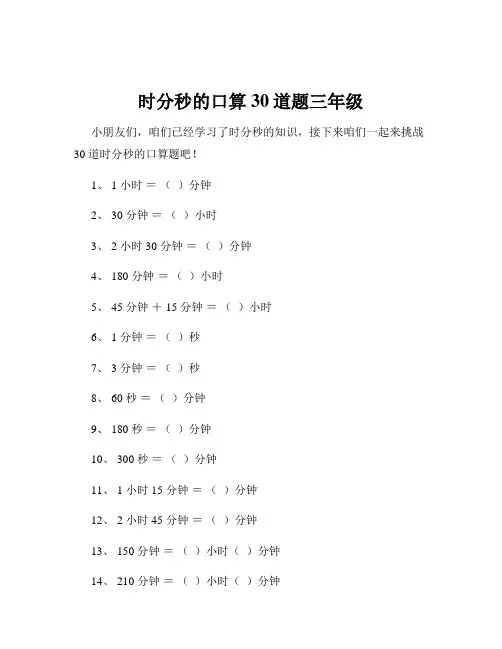 时分秒的口算 30 道题三年级

小朋友们，咱们已经学习了时分秒的知识，接下来咱们一起来挑战 30 道时分秒的口算题吧！

1、 1 小时 ＝ （ ）分钟

2、 30 分钟 ＝ （ ）小时

3、 2 小时 30 分钟 ＝ （ ）分钟

4、 180 分钟 ＝ （ ）小时

5、 45 分钟 ＋ 15 分钟 ＝ （ ）小时

6、 1 分钟 ＝ （ ）秒

7、 3 分钟 ＝ （ ）秒

8、 60 秒 ＝ （ ）分钟

9、 180 秒 ＝ （ ）分钟

10、 300 秒 ＝ （ ）分钟

11、 1 小时 15 分钟 ＝ （ ）分钟

12、 2 小时 45 分钟 ＝ （ ）分钟

13、 150 分钟 ＝ （ ）小时（ ）分钟

14、 210 分钟 ＝ （ ）小时（ ）分钟